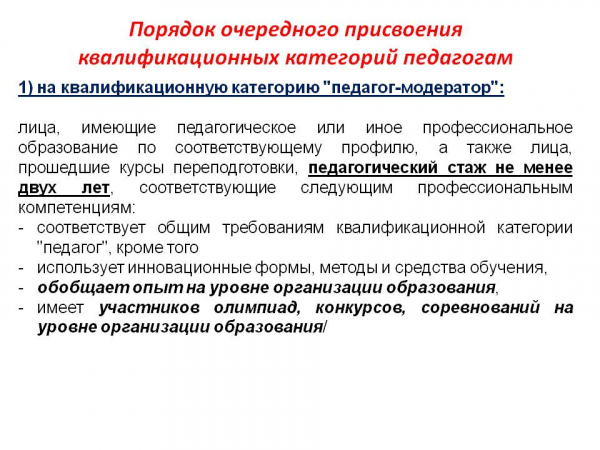 Порядок очередного присвоения квалификационных категорий педагогам

1) на квалификационную категорию "педагог-модератор":

лица, имеющие педагогическое или иное профессиональное образование по соответствующему профилю, а также лица, прошедшие курсы переподготовки, педагогический стаж не менее двух лет, соответствующие следующим профессиональным компетенциям:
- соответствует общим требованиям квалификационной категории "педагог", кроме того
- использует инновационные формы, методы и средства обучения,
- обобщает опыт на уровне организации образования,
- имеет участников олимпиад, конкурсов, соревнований на уровне организации образования/